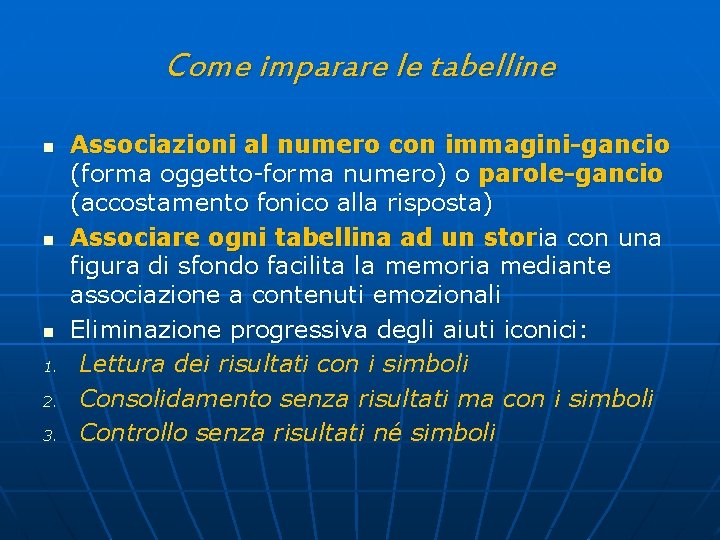 Come imparare le tabelline

• Associazioni al numero con immagini-gancio (forma oggetto-forma numero) o parole-gancio (accostamento fonico alla risposta)
• Associare ogni tabellina ad un storia con una figura di sfondo facilita la memoria mediante associazione a contenuti emozionali
• Eliminazione progressiva degli aiuti iconici:
1. Lettura dei risultati con i simboli
2. Consolidamento senza risultati ma con i simboli
3. Controllo senza risultati né simboli